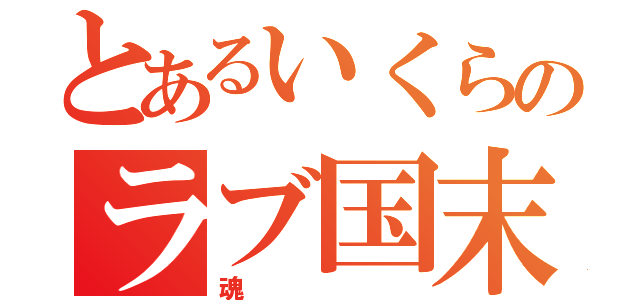 とあるいくらの
ラブ国末
魂